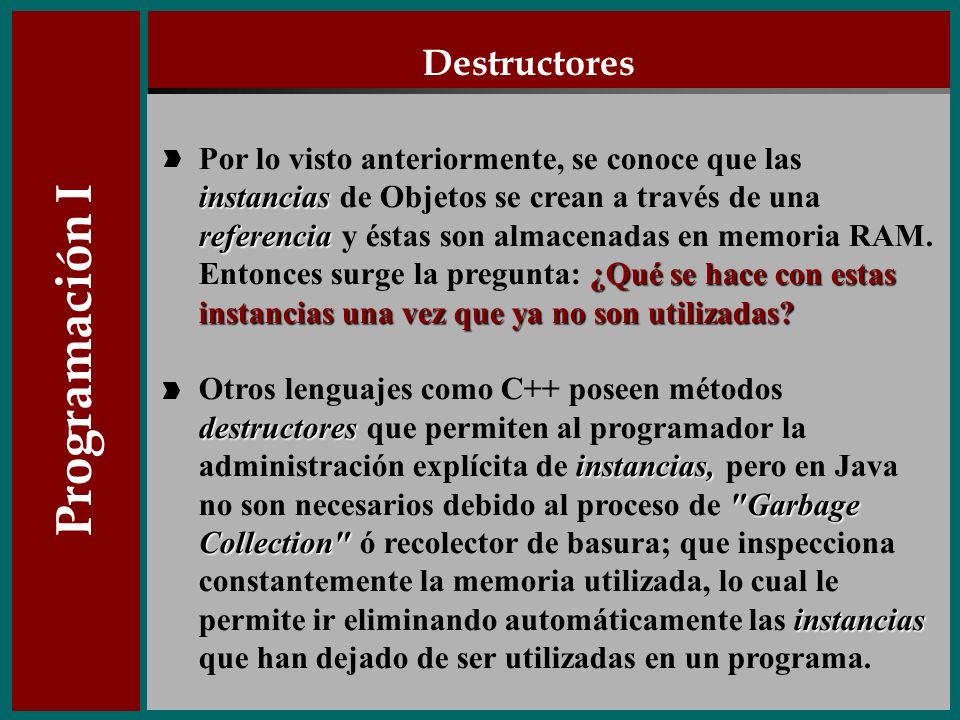 Programación I

Destructores

Por lo visto anteriormente, se conoce que las instancias de Objetos se crean a través de una referencia y éstas son almacenadas en memoria RAM. Entonces surge la pregunta: ¿Qué se hace con estas instancias una vez que ya no son utilizadas?

Otros lenguajes como C++ poseen métodos destructores que permiten al programador la administración explícita de instancias, pero en Java no son necesarios debido al proceso de "Garbage Collection" ó recolector de basura; que inspecciona constantemente la memoria utilizada, lo cual le permite ir eliminando automáticamente las instancias que han dejado de ser utilizadas en un programa.